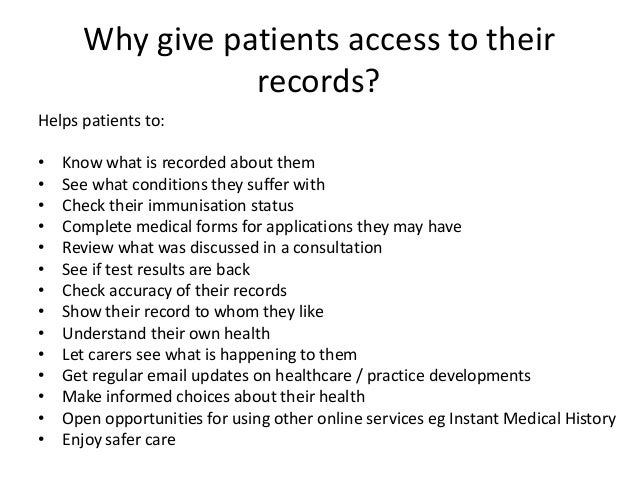 Why give patients access to their records?

Helps patients to:

• Know what is recorded about them
• See what conditions they suffer with
• Check their immunisation status
• Complete medical forms for applications they may have
• Review what was discussed in a consultation
• See if test results are back
• Check accuracy of their records
• Show their record to whom they like
• Understand their own health
• Let carers see what is happening to them
• Get regular email updates on healthcare / practice developments
• Make informed choices about their health
• Open opportunities for using other online services eg Instant Medical History
• Enjoy safer care